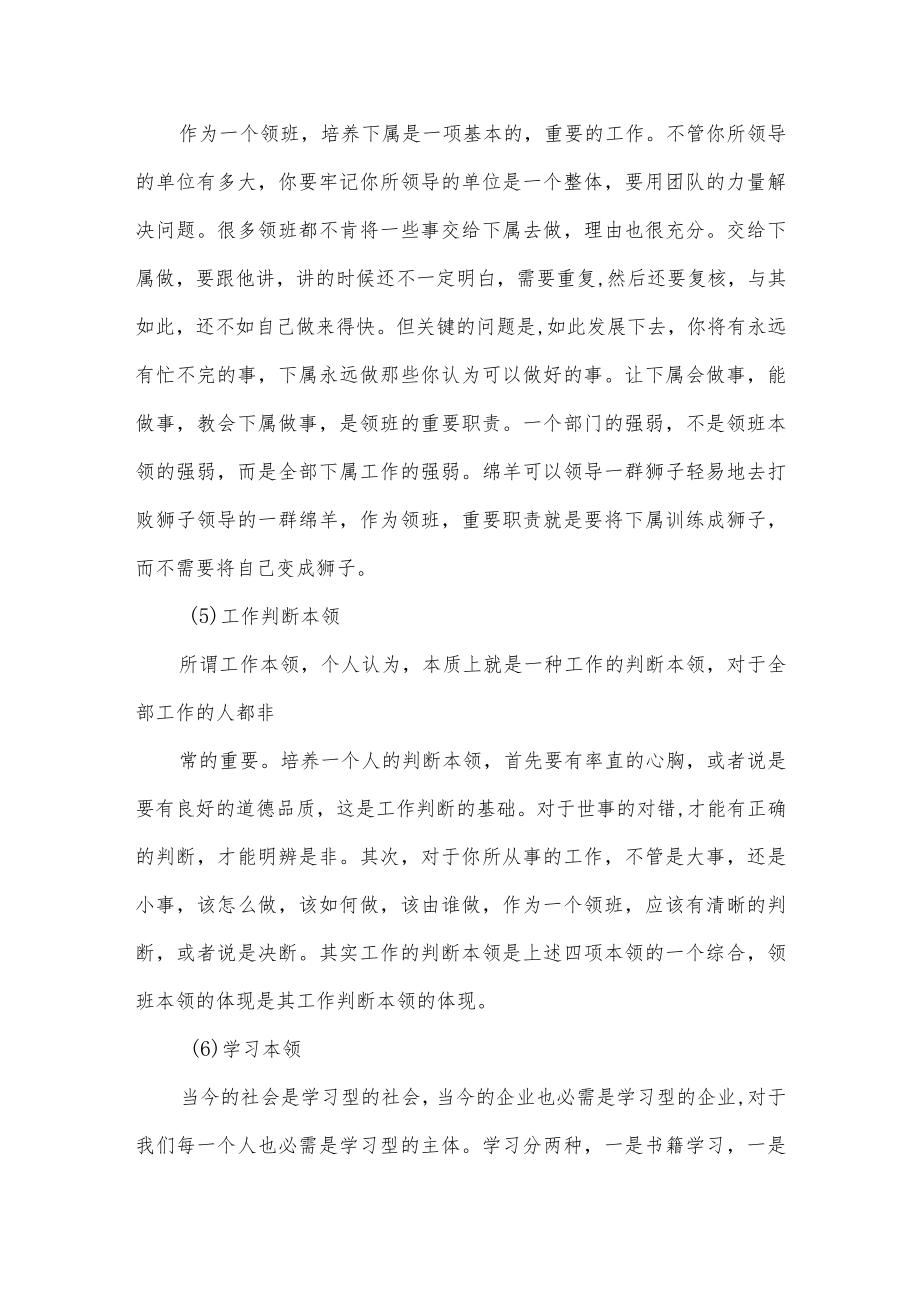 作为一个领班，培养下属是一项基本的，重要的工作。不管你所领导的单位有多大，你要牢记你所领导的单位是一个整体，要用团队的力量解决问题。很多领班都不肯将一些事交给下属去做，理由也很充分。交给下属做，要跟他讲，讲的时候还不一定明白，需要重复,然后还要复核，与其如此，还不如自己做来得快。但关键的问题是,如此发展下去，你将有永远有忙不完的事，下属永远做那些你认为可以做好的事。让下属会做事，能做事，教会下属做事，是领班的重要职责。一个部门的强弱，不是领班本领的强弱，而是全部下属工作的强弱。绵羊可以领导一群狮子轻易地去打败狮子领导的一群绵羊，作为领班，重要职责就是要将下属训练成狮子，而不需要将自己变成狮子。

(5)工作判断本领

所谓工作本领，个人认为，本质上就是一种工作的判断本领，对于全部工作的人都非

常的重要。培养一个人的判断本领，首先要有率直的心胸，或者说是要有良好的道德品质，这是工作判断的基础。对于世事的对错,才能有正确的判断，才能明辨是非。其次，对于你所从事的工作，不管是大事，还是小事，该怎么做，该如何做，该由谁做，作为一个领班，应该有清晰的判断，或者说是决断。其实工作的判断本领是上述四项本领的一个综合，领班本领的体现是其工作判断本领的体现。

(6)学习本领

当今的社会是学习型的社会，当今的企业也必需是学习型的企业,对于我们每一个人也必需是学习型的主体。学习分两种，一是书籍学习，一是